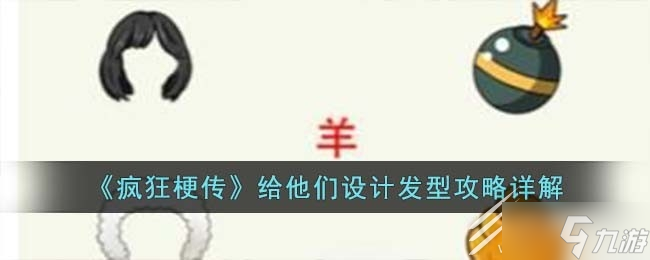 羊

《疯狂梗传》给他们设计发型攻略详解

九游